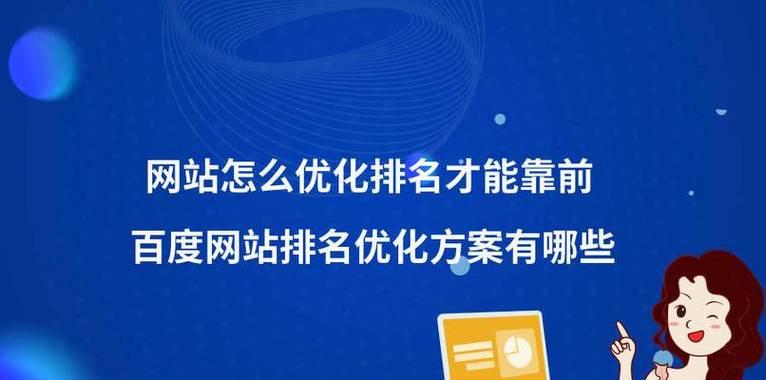 网站怎么优化排名才能靠前

百度网站排名优化方案有哪些